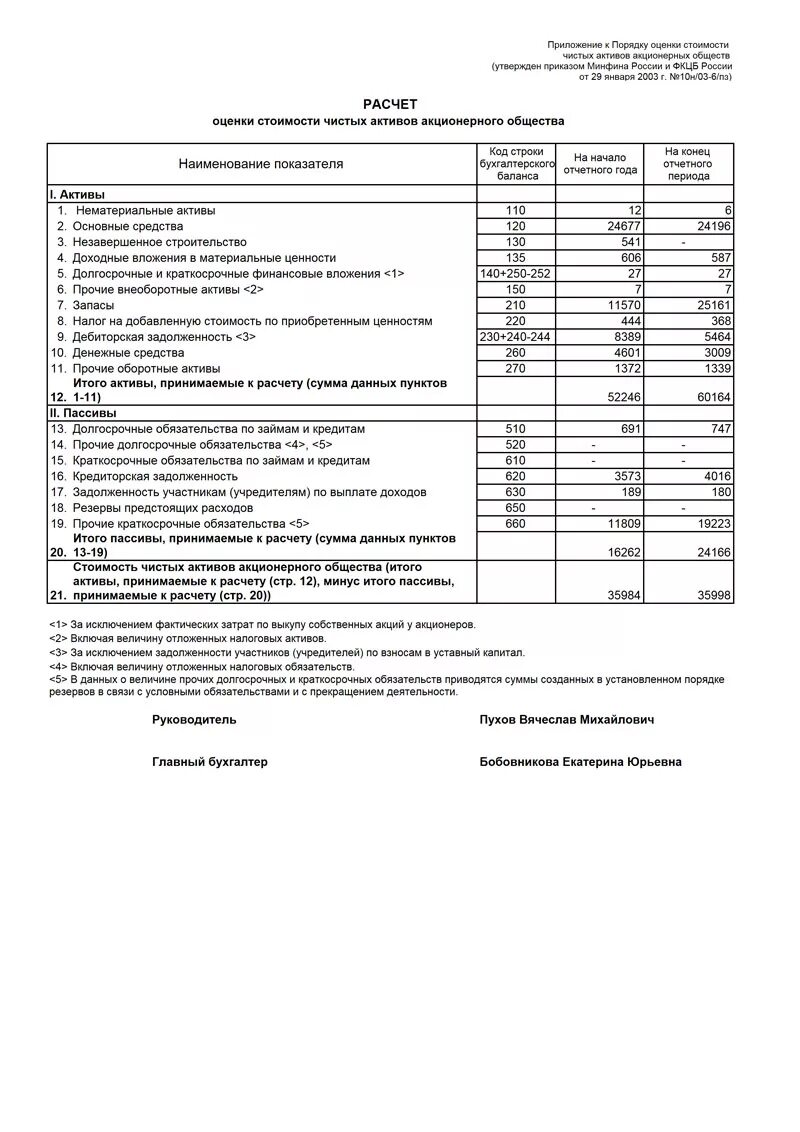 Приложение к Порядку оценки стоимости чистых активов акционерных обществ (утвержден приказом Минфина России и ФКЦБ России от 29 января 2003 г. №10н/03-6/пз)

РАСЧЕТ
оценки стоимости чистых активов акционерного общества

| Наименование показателя | Код строки бухгалтерского баланса | На начало отчетного года | На конец отчетного периода |
|---|---|---|---|
| I. Активы | | | |
| 1. Нематериальные активы | 110 | 12 | 6 |
| 2. Основные средства | 120 | 24677 | 24196 |
| 3. Незавершенное строительство | 130 | 541 | - |
| 4. Доходные вложения в материальные ценности | 135 | 606 | 587 |
| 5. Долгосрочные и краткосрочные финансовые вложения <1> | 140+250-252 | 27 | 27 |
| 6. Прочие внеоборотные активы <2> | 150 | 7 | 7 |
| 7. Запасы | 210 | 11570 | 25161 |
| 8. Налог на добавленную стоимость по приобретенным ценностям | 220 | 444 | 368 |
| 9. Дебиторская задолженность <3> | 230+240-244 | 8389 | 5464 |
| 10. Денежные средства | 260 | 4601 | 3009 |
| 11. Прочие оборотные активы | 270 | 1372 | 1339 |
| 12. Итого активы, принимаемые к расчету (сумма данных пунктов 1-11) | | 52246 | 60164 |
| II. Пассивы | | | |
| 13. Долгосрочные обязательства по займам и кредитам | 510 | 691 | 747 |
| 14. Прочие долгосрочные обязательства <4>, <5> | 520 | - | - |
| 15. Краткосрочные обязательства по займам и кредитам | 610 | - | - |
| 16. Кредиторская задолженность | 620 | 3573 | 4016 |
| 17. Задолженность участникам (учредителям) по выплате доходов | 630 | 189 | 180 |
| 18. Резервы предстоящих расходов | 650 | - | - |
| 19. Прочие краткосрочные обязательства <5> | 660 | 11809 | 19223 |
| 20. Итого пассивы, принимаемые к расчету (сумма данных пунктов 13-19) | | 16262 | 24166 |
| 21. Стоимость чистых активов акционерного общества (итого активы, принимаемые к расчету (стр. 12), минус итого пассивы, принимаемые к расчету (стр. 20)) | | 35984 | 35998 |

<1> За исключением фактических затрат по выкупу собственных акций у акционеров.
<2> Включая величину отложенных налоговых активов.
<3> За исключением задолженности участников (учредителей) по взносам в уставный капитал.
<4> Включая величину отложенных налоговых обязательств.
<5> В данных о величине прочих долгосрочных и краткосрочных обязательств приводятся суммы созданных в установленном порядке резервов в связи с условными обязательствами и с прекращением деятельности.

Руководитель Пухов Вячеслав Михайлович

Главный бухгалтер Бобовникова Екатерина Юрьевна